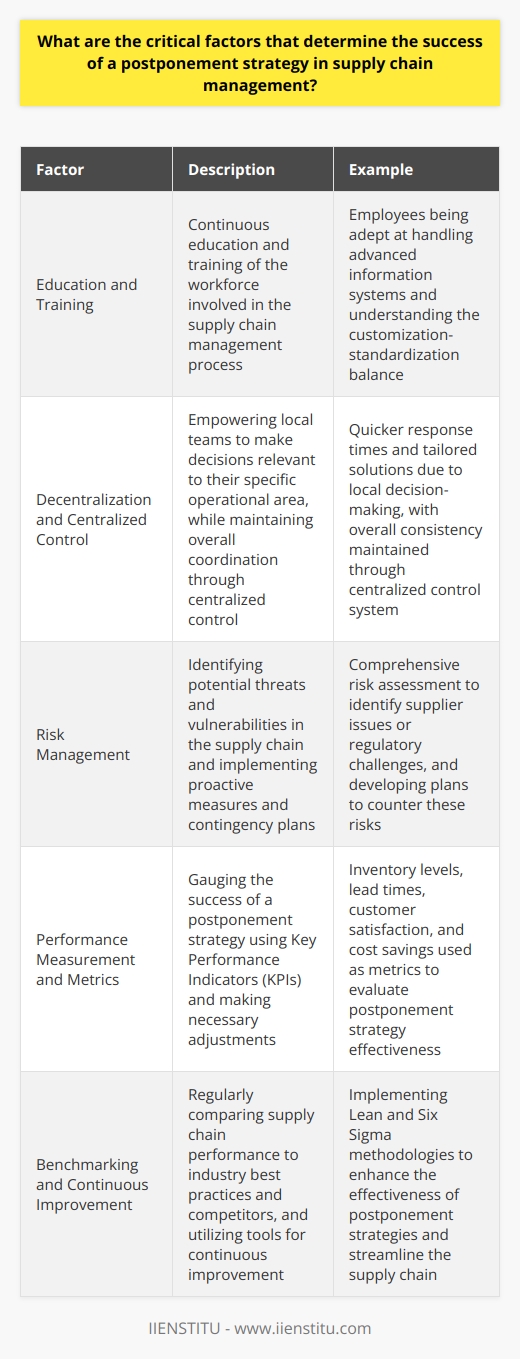 What are the critical factors that determine the success of a postponement strategy in supply chain management?

| Factor | Description | Example |
|---|---|---|
| Education and Training | Continuous education and training of the workforce involved in the supply chain management process | Employees being adept at handling advanced information systems and understanding the customization-standardization balance |
| Decentralization and Centralized Control | Empowering local teams to make decisions relevant to their specific operational area, while maintaining overall coordination through centralized control | Quicker response times and tailored solutions due to local decision-making, with overall consistency maintained through centralized control system |
| Risk Management | Identifying potential threats and vulnerabilities in the supply chain and implementing proactive measures and contingency plans | Comprehensive risk assessment to identify supplier issues or regulatory challenges, and developing plans to counter these risks |
| Performance Measurement and Metrics | Gauging the success of a postponement strategy using Key Performance Indicators (KPIs) and making necessary adjustments | Inventory levels, lead times, customer satisfaction, and cost savings used as metrics to evaluate postponement strategy effectiveness |
| Benchmarking and Continuous Improvement | Regularly comparing supply chain performance to industry best practices and competitors, and utilizing tools for continuous improvement | Implementing Lean and Six Sigma methodologies to enhance the effectiveness of postponement strategies and streamline the supply chain |

IIENSTITU - www.iienstitu.com